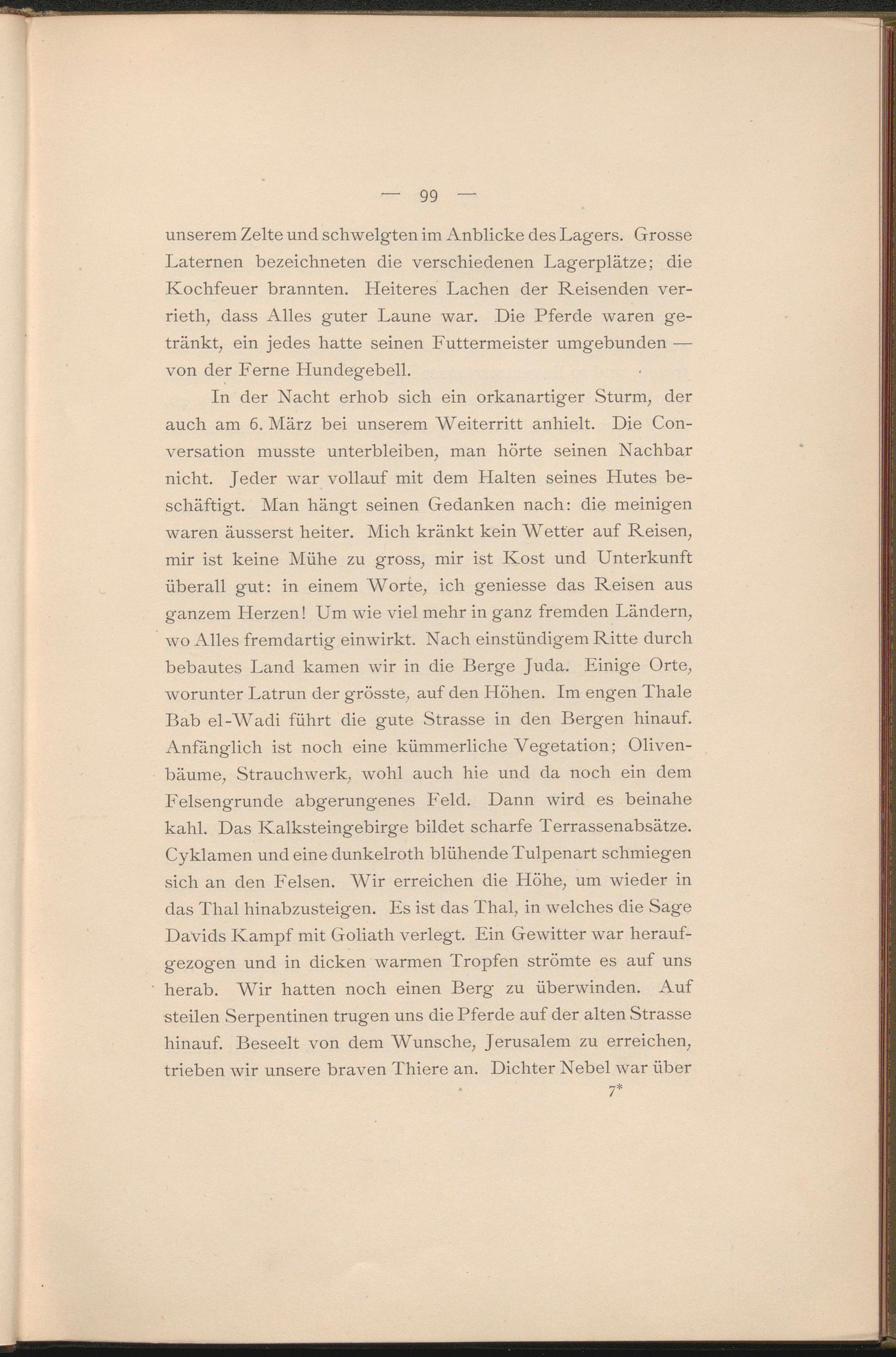 — 99 —

unserem Zelte und schwelgten im Anblicke des Lagers. Grosse Laternen bezeichneten die verschiedenen Lagerplätze; die Kochfeuer brannten. Heiteres Lachen der Reisenden verrieth, dass Alles guter Laune war. Die Pferde waren getränkt, ein jedes hatte seinen Futtermeister umgebunden — von der Ferne Hundegebell.

In der Nacht erhob sich ein orkanartiger Sturm, der auch am 6. März bei unserem Weiterritt anhielt. Die Conversation musste unterbleiben, man hörte seinen Nachbar nicht. Jeder war vollauf mit dem Halten seines Hutes beschäftigt. Man hängt seinen Gedanken nach: die meinigen waren äusserst heiter. Mich kränkt kein Wetter auf Reisen, mir ist keine Mühe zu gross, mir ist Kost und Unterkunft überall gut: in einem Worte, ich geniesse das Reisen aus ganzem Herzen! Um wie viel mehr in ganz fremden Ländern, wo Alles fremdartig einwirkt. Nach einstündigem Ritte durch bebautes Land kamen wir in die Berge Juda. Einige Orte, worunter Latrun der grösste, auf den Höhen. Im engen Thale Bab el-Wadi führt die gute Strasse in den Bergen hinauf. Anfänglich ist noch eine kümmerliche Vegetation; Olivenbäume, Strauchwerk, wohl auch hie und da noch ein dem Felsengrunde abgerungenes Feld. Dann wird es beinahe kahl. Das Kalksteingebirge bildet scharfe Terrassenabsätze. Cyklamen und eine dunkelroth blühende Tulpenart schmiegen sich an den Felsen. Wir erreichen die Höhe, um wieder in das Thal hinabzusteigen. Es ist das Thal, in welches die Sage Davids Kampf mit Goliath verlegt. Ein Gewitter war heraufgezogen und in dicken warmen Tropfen strömte es auf uns herab. Wir hatten noch einen Berg zu überwinden. Auf steilen Serpentinen trugen uns die Pferde auf der alten Strasse hinauf. Beseelt von dem Wunsche, Jerusalem zu erreichen, trieben wir unsere braven Thiere an. Dichter Nebel war über

7*